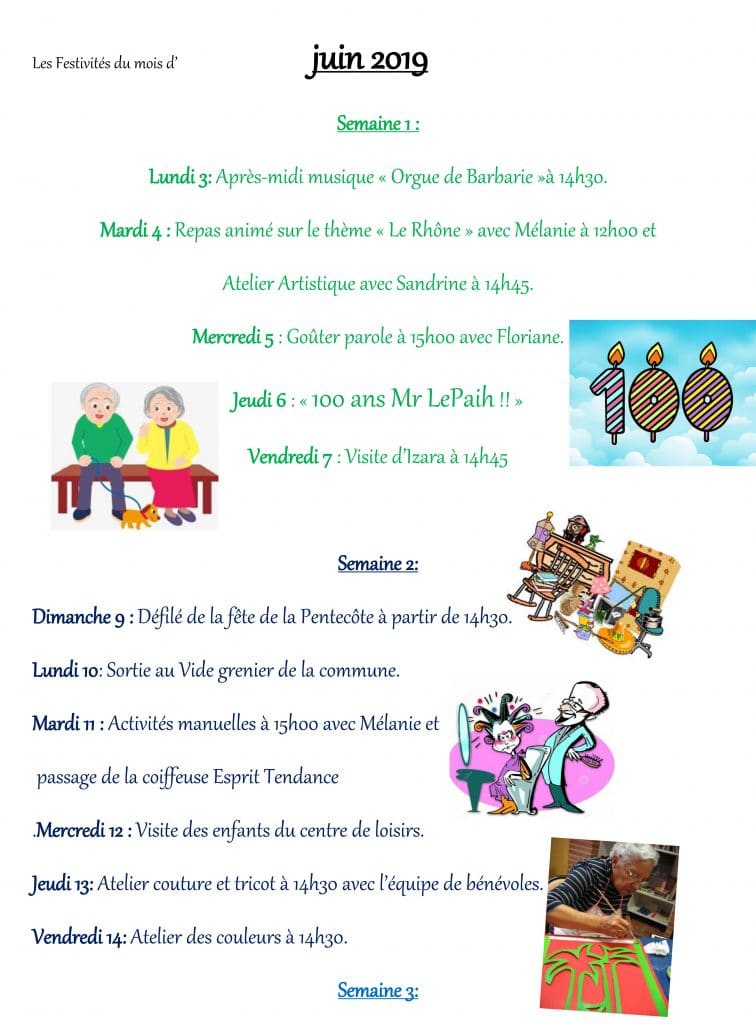 Les Festivités du mois d' juin 2019

Semaine 1 :

Lundi 3: Après-midi musique « Orgue de Barbarie »à 14h30.

Mardi 4 : Repas animé sur le thème « Le Rhône » avec Mélanie à 12h00 et Atelier Artistique avec Sandrine à 14h45.

Mercredi 5 : Goûter parole à 15h00 avec Floriane.

Jeudi 6 : « 100 ans Mr LePaih !! »

Vendredi 7 : Visite d'Izara à 14h45

100

Semaine 2:

Dimanche 9 : Défilé de la fête de la Pentecôte à partir de 14h30.

Lundi 10: Sortie au Vide grenier de la commune.

Mardi 11 : Activités manuelles à 15h00 avec Mélanie et passage de la coiffeuse Esprit Tendance

.Mercredi 12 : Visite des enfants du centre de loisirs.

Jeudi 13: Atelier couture et tricot à 14h30 avec l'équipe de bénévoles.

Vendredi 14: Atelier des couleurs à 14h30.

Semaine 3: